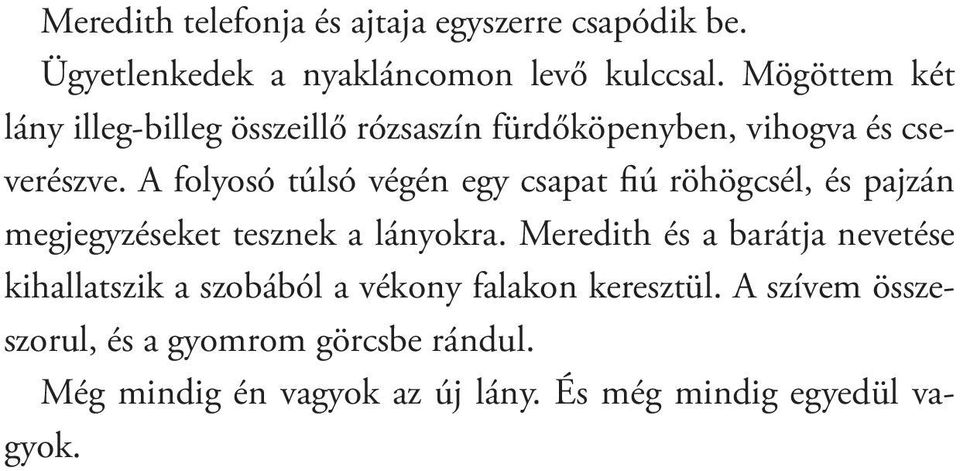 Meredith telefonja és ajtaja egyszerre csapódik be.

Ügyetlenkedek a nyakláncomon levő kulccsal. Mögöttem két lány illeg-billeg összeillő rózsaszín fürdőköpenyben, vihogva és cseverészve. A folyosó túlsó végén egy csapat fiú röhögcsél, és pajzán megjegyzéseket tesznek a lányokra. Meredith és a barátja nevetése kihallatszik a szobából a vékony falakon keresztül. A szívem összeszorul, és a gyomrom görcsbe rándul.

Még mindig én vagyok az új lány. És még mindig egyedül vagyok.